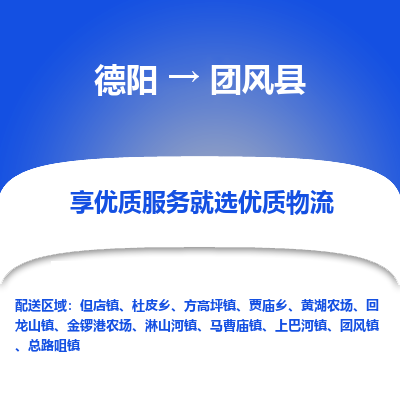 德阳 → 团风县

享优质服务就选优质物流

配送区域：但店镇、杜皮乡、方高坪镇、贾庙乡、黄湖农场、回龙山镇、金锣港农场、淋山河镇、马曹庙镇、上巴河镇、团风镇、总路咀镇